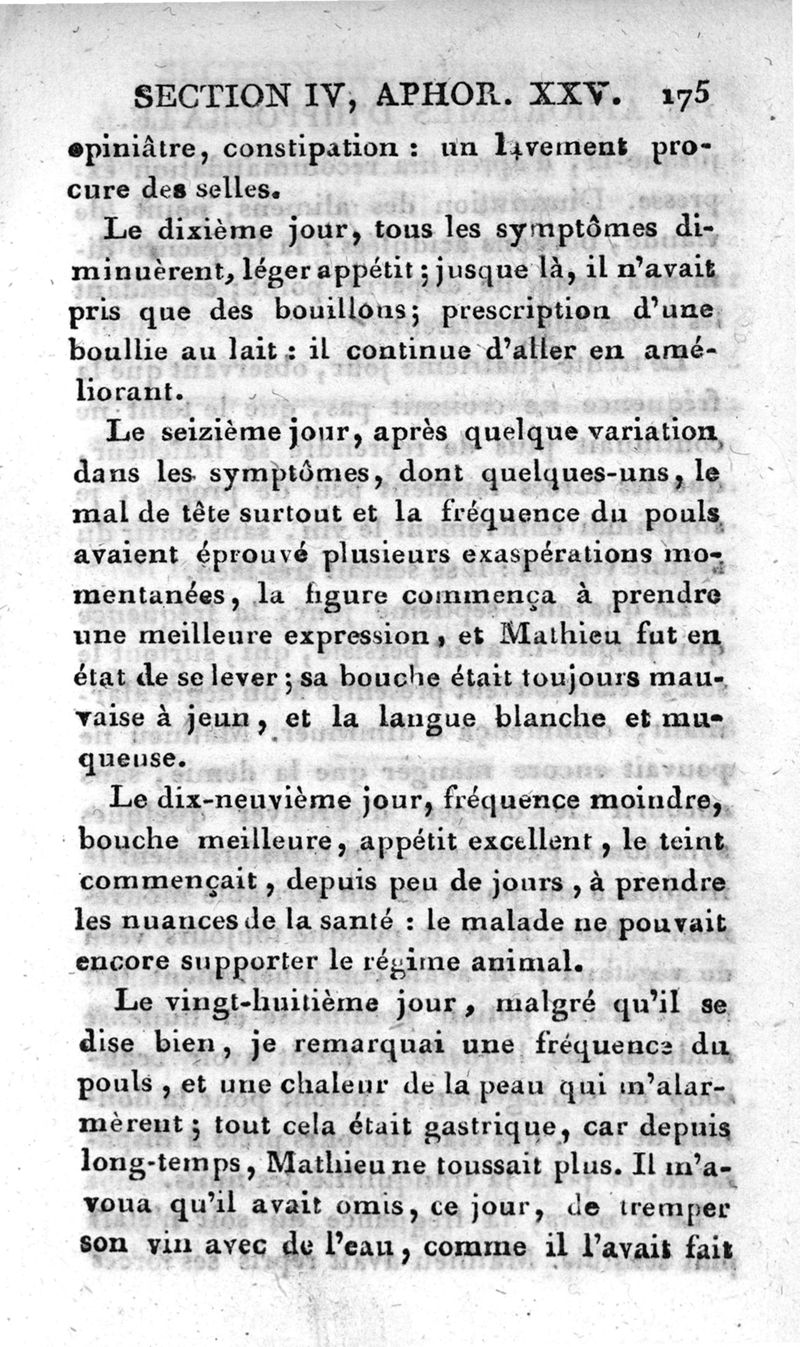 SECTION IV, APHOR. XXV. 175

opiniâtre, constipation : un lavement procure des selles.

Le dixième jour, tous les symptômes diminuèrent, léger appétit ; jusque là, il n'avait pris que des bouillons ; prescription d'une boullie au lait : il continue d'aller en améliorant.

Le seizième jour, après quelque variation dans les symptômes, dont quelques-uns, le mal de tête surtout et la fréquence du pouls avaient éprouvé plusieurs exaspérations momentanées, la figure commença à prendre une meilleure expression, et Mathieu fut en état de se lever ; sa bouche était toujours mauvaise à jeun, et la langue blanche et muqueuse.

Le dix-neuvième jour, fréquence moindre, bouche meilleure, appétit excellent, le teint commençait, depuis peu de jours, à prendre les nuances de la santé : le malade ne pouvait encore supporter le régime animal.

Le vingt-huitième jour, malgré qu'il se dise bien, je remarquai une fréquence du pouls, et une chaleur de la peau qui m'alarmèrent ; tout cela était gastrique, car depuis long-temps, Mathieu ne toussait plus. Il m'avoua qu'il avait omis, ce jour, de tremper son vin avec de l'eau, comme il l'avait fait